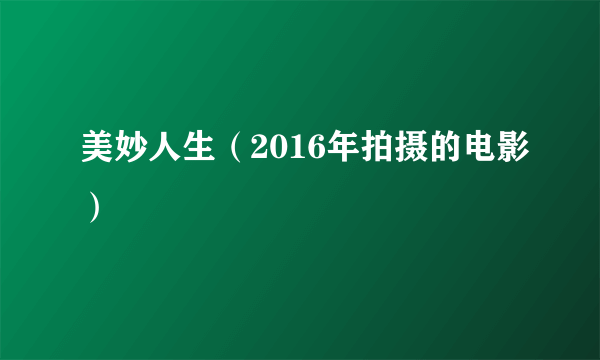 美妙人生（2016年拍摄的电影）